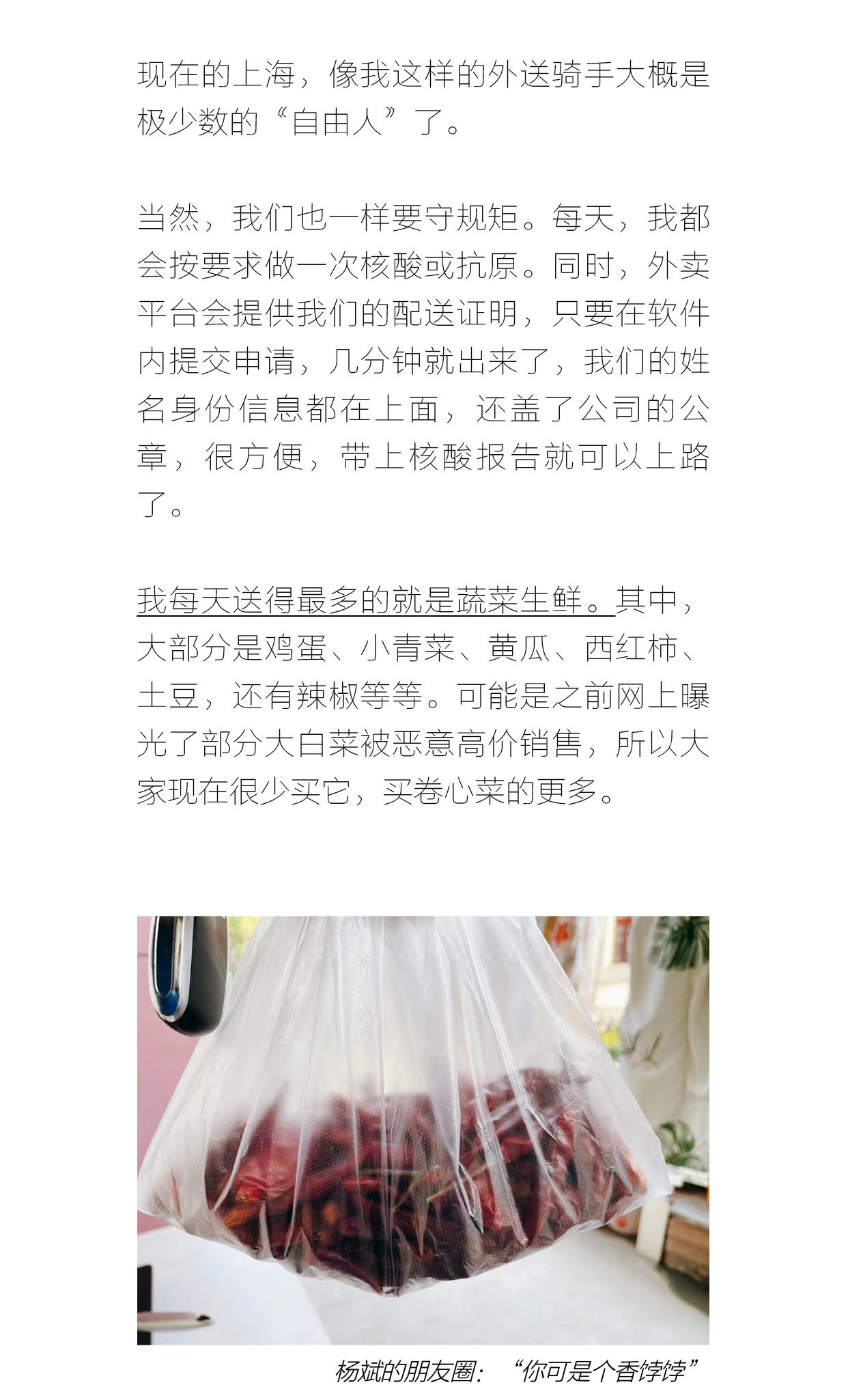 现在的上海，像我这样的外送骑手大概是极少数的“自由人”了。

当然，我们也一样要守规矩。每天，我都会按要求做一次核酸或抗原。同时，外卖平台会提供我们的配送证明，只要在软件内提交申请，几分钟就出来了，我们的姓名身份信息都在上面，还盖了公司的公章，很方便，带上核酸报告就可以上路了。

我每天送得最多的就是蔬菜生鲜。其中，大部分是鸡蛋、小青菜、黄瓜、西红柿、土豆，还有辣椒等等。可能是之前网上曝光了部分大白菜被恶意高价销售，所以大家现在很少买它，买卷心菜的更多。

杨斌的朋友圈：“你可是个香饽饽”